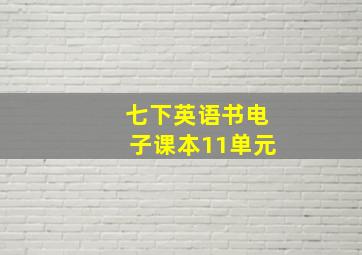 七下英语书电子课本11单元